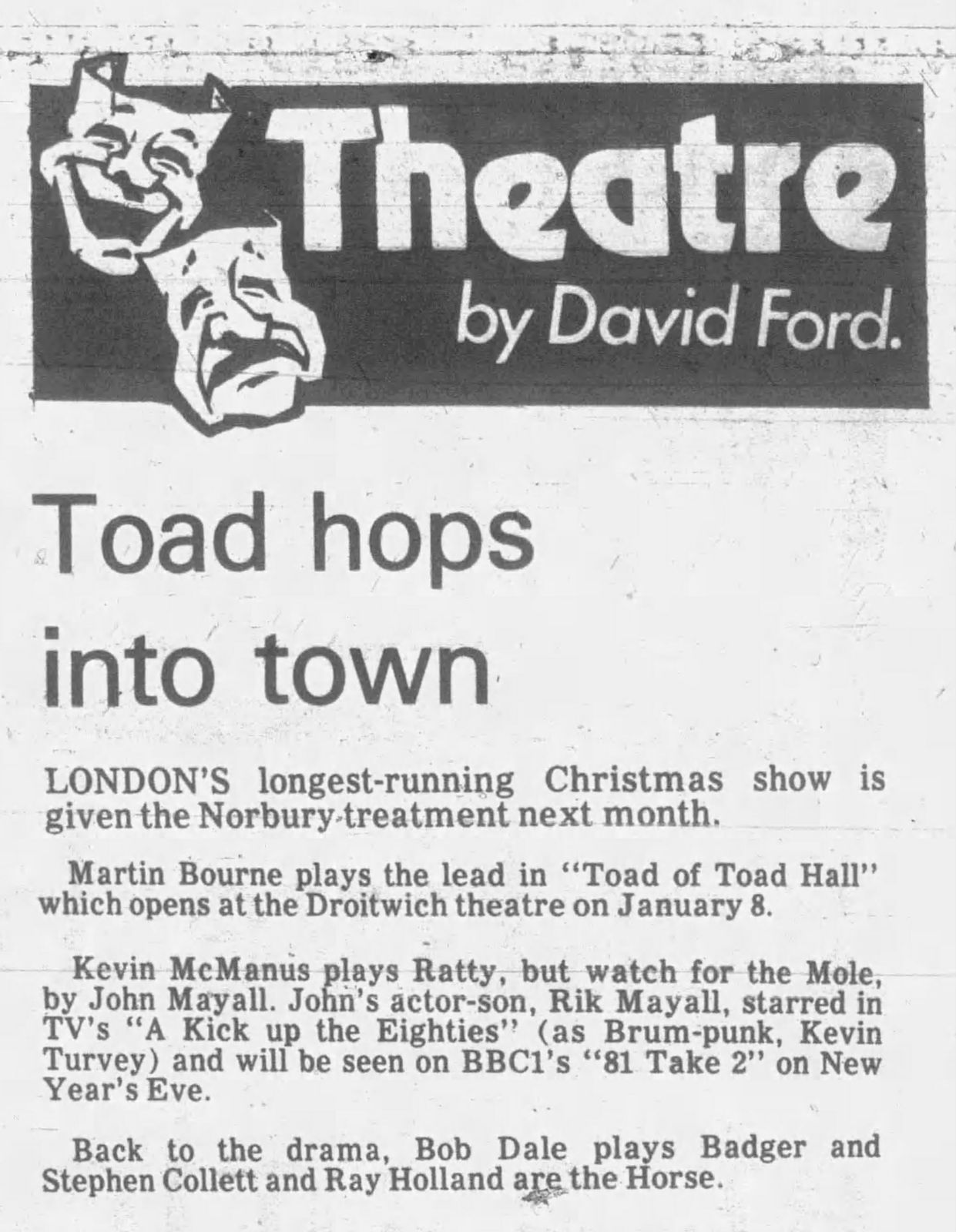 Theatre
by David Ford.

Toad hops into town

LONDON'S longest-running Christmas show is given the Norbury treatment next month.

Martin Bourne plays the lead in "Toad of Toad Hall" which opens at the Droitwich theatre on January 8.

Kevin McManus plays Ratty, but watch for the Mole, by John Mayall. John's actor-son, Rik Mayall, starred in TV's "A Kick up the Eighties" (as Brum-punk, Kevin Turvey) and will be seen on BBC1's "81 Take 2" on New Year's Eve.

Back to the drama, Bob Dale plays Badger and Stephen Collett and Ray Holland are the Horse.